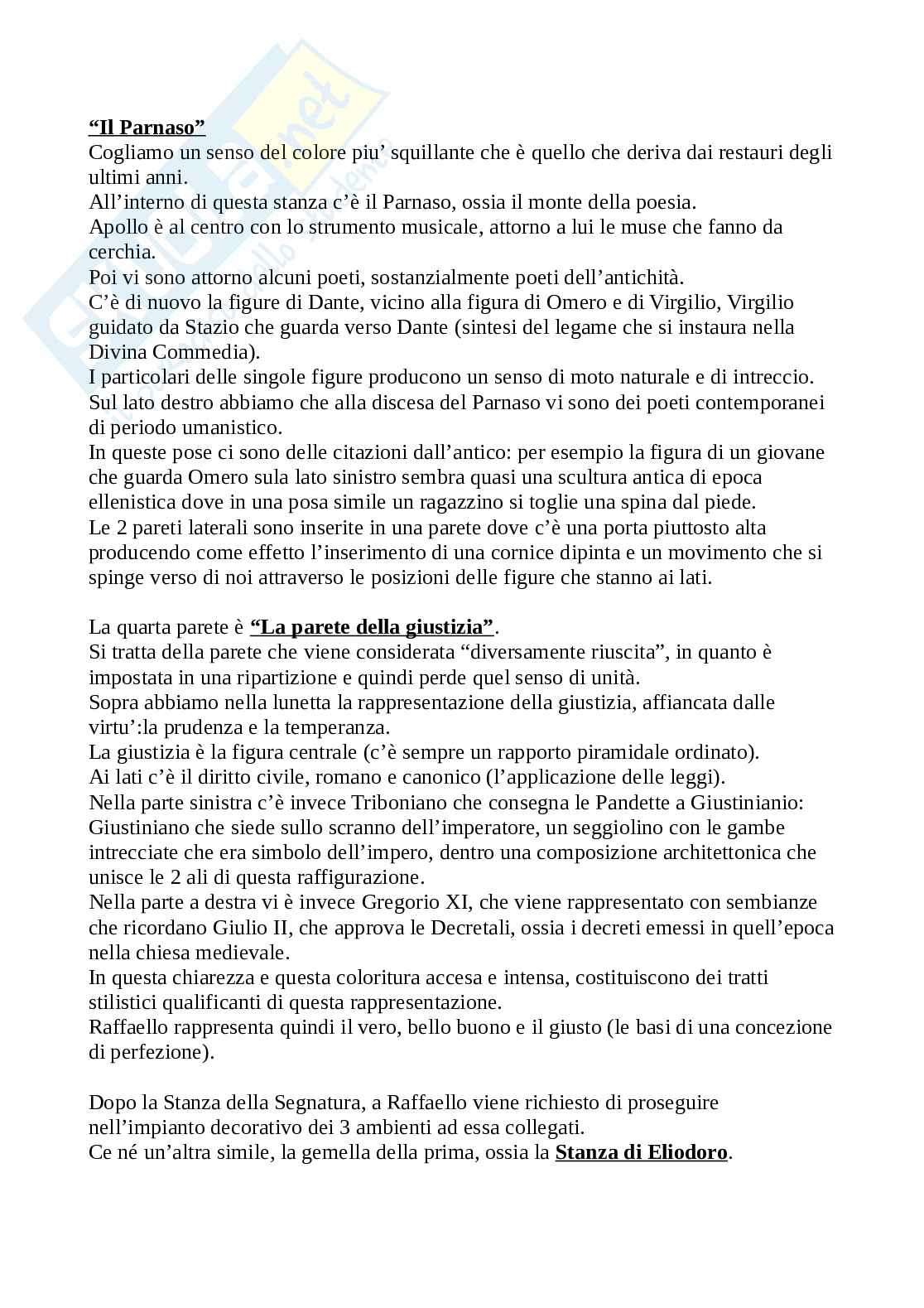 “Il Parnaso”
Cogliamo un senso del colore piu’ squillante che è quello che deriva dai restauri degli ultimi anni.
All’interno di questa stanza c’è il Parnaso, ossia il monte della poesia.
Apollo è al centro con lo strumento musicale, attorno a lui le muse che fanno da cerchia.
Poi vi sono attorno alcuni poeti, sostanzialmente poeti dell’antichità.
C’è di nuovo la figure di Dante, vicino alla figura di Omero e di Virgilio, Virgilio guidato da Stazio che guarda verso Dante (sintesi del legame che si instaura nella Divina Commedia).
I particolari delle singole figure producono un senso di moto naturale e di intreccio.
Sul lato destro abbiamo che alla discesa del Parnaso vi sono dei poeti contemporanei di periodo umanistico.
In queste pose ci sono delle citazioni dall’antico: per esempio la figura di un giovane che guarda Omero sula lato sinistro sembra quasi una scultura antica di epoca ellenistica dove in una posa simile un ragazzino si toglie una spina dal piede.
Le 2 pareti laterali sono inserite in una parete dove c’è una porta piuttosto alta producendo come effetto l’inserimento di una cornice dipinta e un movimento che si spinge verso di noi attraverso le posizioni delle figure che stanno ai lati.

La quarta parete è “La parete della giustizia”.
Si tratta della parete che viene considerata “diversamente riuscita”, in quanto è impostata in una ripartizione e quindi perde quel senso di unità.
Sopra abbiamo nella lunetta la rappresentazione della giustizia, affiancata dalle virtu’:la prudenza e la temperanza.
La giustizia è la figura centrale (c’è sempre un rapporto piramidale ordinato).
Ai lati c’è il diritto civile, romano e canonico (l’applicazione delle leggi).
Nella parte sinistra c’è invece Triboniano che consegna le Pandette a Giustinianio: Giustiniano che siede sullo scranno dell’imperatore, un seggiolino con le gambe intrecciate che era simbolo dell’impero, dentro una composizione architettonica che unisce le 2 ali di questa raffigurazione.
Nella parte a destra vi è invece Gregorio XI, che viene rappresentato con sembianze che ricordano Giulio II, che approva le Decretali, ossia i decreti emessi in quell’epoca nella chiesa medievale.
In questa chiarezza e questa coloritura accesa e intensa, costituiscono dei tratti stilistici qualificanti di questa rappresentazione.
Raffaello rappresenta quindi il vero, bello buono e il giusto (le basi di una concezione di perfezione).

Dopo la Stanza della Segnatura, a Raffaello viene richiesto di proseguire nell’impianto decorativo dei 3 ambienti ad essa collegati.
Ce né un’altra simile, la gemella della prima, ossia la Stanza di Eliodoro.